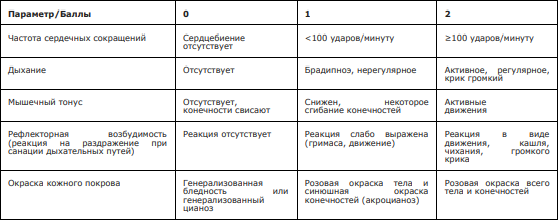 | Параметр/Баллы | 0 | 1 | 2 |
|---|---|---|---|
| Частота сердечных сокращений | Сердцебиение отсутствует | <100 ударов/минуту | ≥100 ударов/минуту |
| Дыхание | Отсутствует | Брадипноэ, нерегулярное | Активное, регулярное, крик громкий |
| Мышечный тонус | Отсутствует, конечности свисают | Снижен, некоторое сгибание конечностей | Активные движения |
| Рефлекторная возбудимость (реакция на раздражение при санации дыхательных путей) | Реакция отсутствует | Реакция слабо выражена (гримаса, движение) | Реакция в виде движения, кашля, чихания, громкого крика |
| Окраска кожного покрова | Генерализованная бледность или генерализованный цианоз | Розовая окраска тела и синюшная окраска конечностей (акроцианоз) | Розовая окраска всего тела и конечностей |